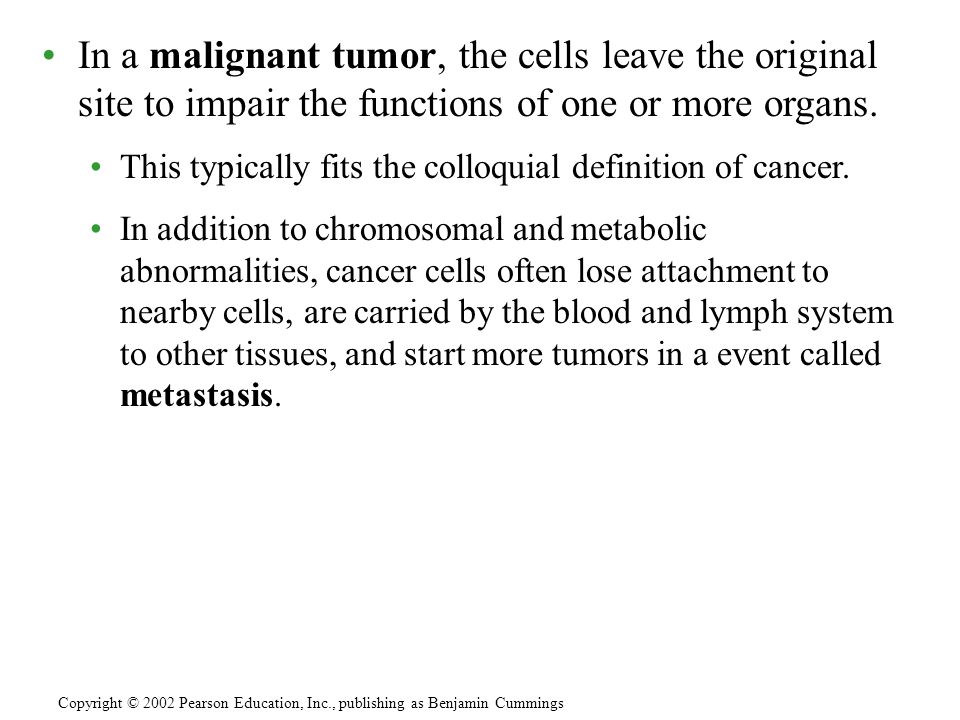 • In a malignant tumor, the cells leave the original site to impair the functions of one or more organs.

• This typically fits the colloquial definition of cancer.

• In addition to chromosomal and metabolic abnormalities, cancer cells often lose attachment to nearby cells, are carried by the blood and lymph system to other tissues, and start more tumors in a event called metastasis.

Copyright © 2002 Pearson Education, Inc., publishing as Benjamin Cummings